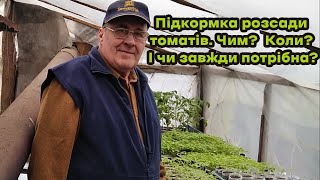 Підкормка розсади томатів. Чим? Коли? І чи завжди потрібна?